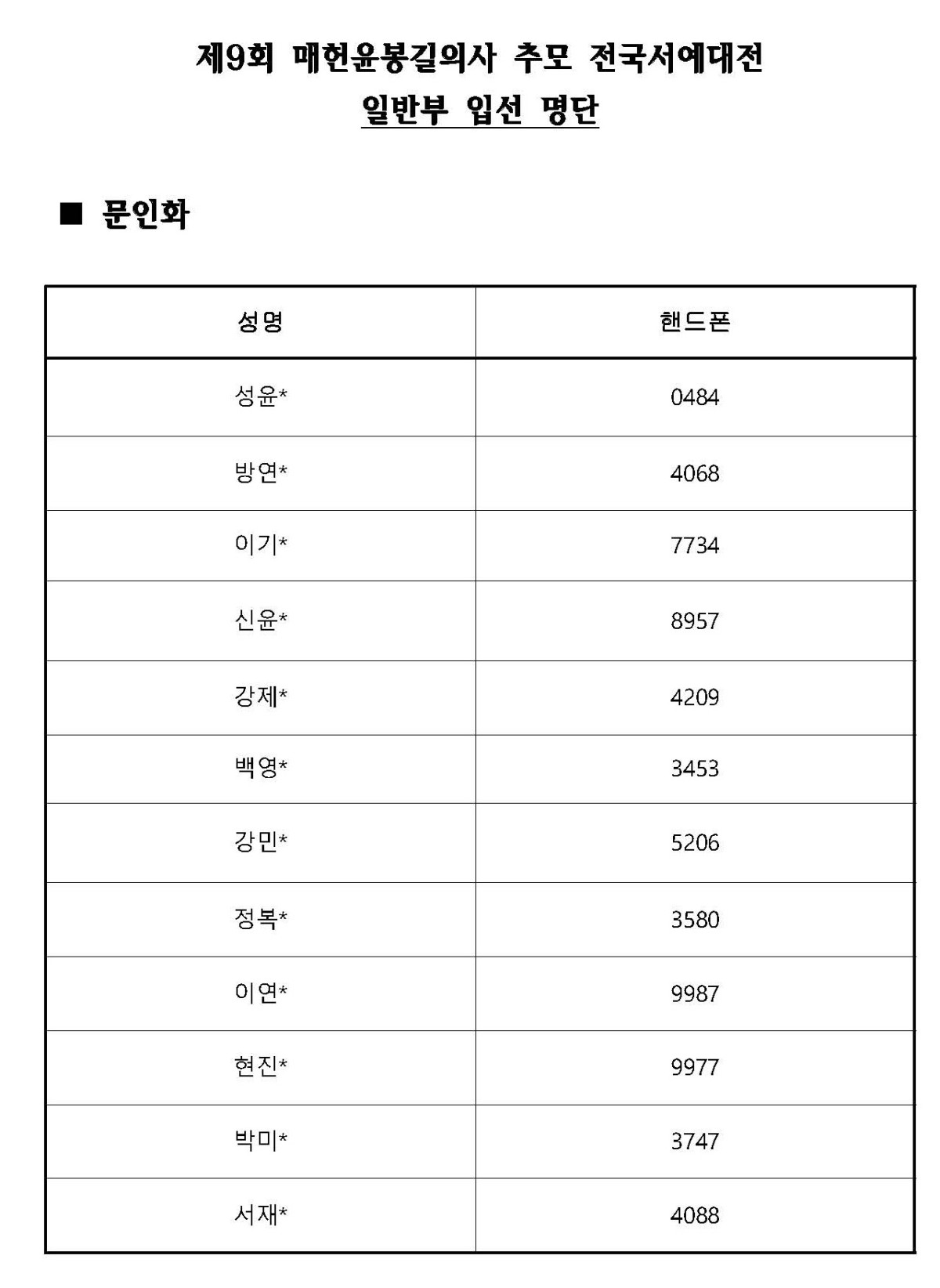 제9회 매헌윤봉길의사 추모 전국서예대전

일반부 입선 명단

■ 문인화

| 성명 | 핸드폰 |
|---|---|
| 성윤* | 0484 |
| 방연* | 4068 |
| 이기* | 7734 |
| 신윤* | 8957 |
| 강제* | 4209 |
| 백영* | 3453 |
| 강민* | 5206 |
| 정복* | 3580 |
| 이연* | 9987 |
| 현진* | 9977 |
| 박미* | 3747 |
| 서재* | 4088 |